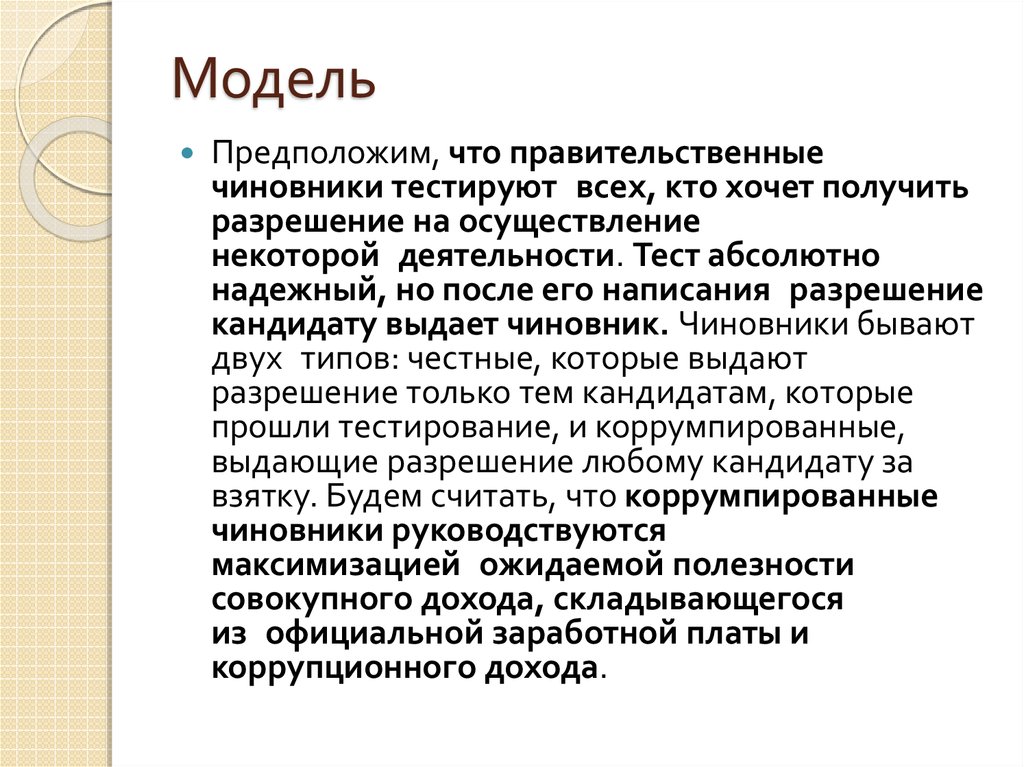 Модель

Предположим, что правительственные чиновники тестируют всех, кто хочет получить разрешение на осуществление некоторой деятельности. Тест абсолютно надежный, но после его написания разрешение кандидату выдает чиновник. Чиновники бывают двух типов: честные, которые выдают разрешение только тем кандидатам, которые прошли тестирование, и коррумпированные, выдающие разрешение любому кандидату за взятку. Будем считать, что коррумпированные чиновники руководствуются максимизацией ожидаемой полезности совокупного дохода, складывающегося из официальной заработной платы и коррупционного дохода.